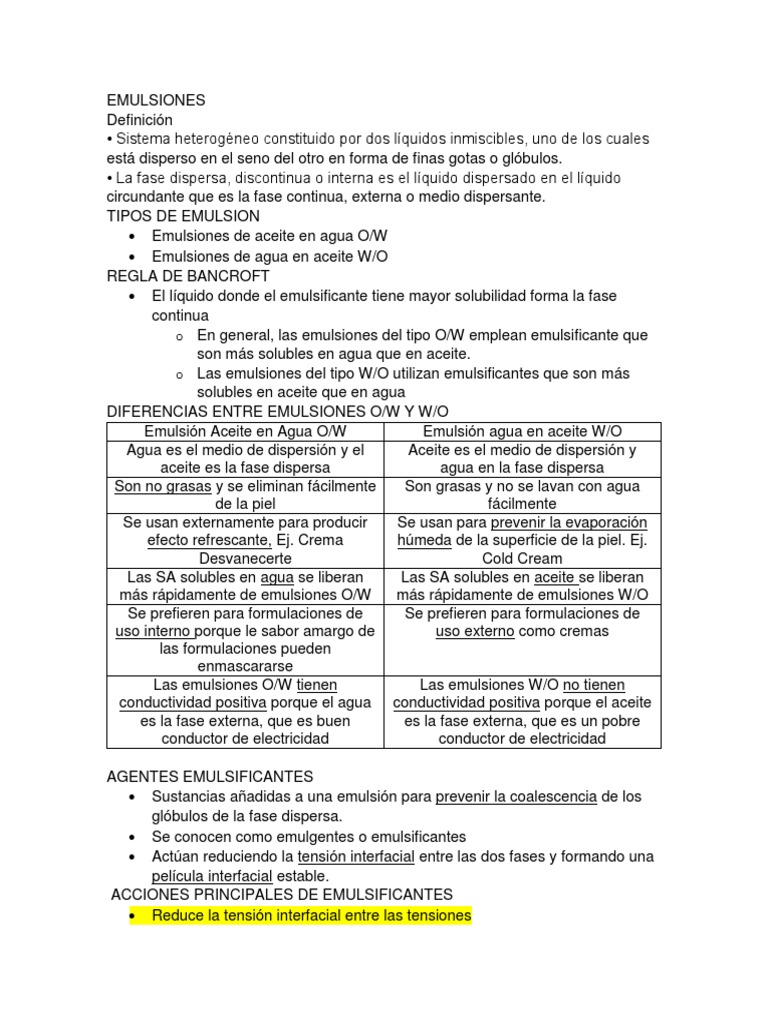 EMULSIONES
Definición
• Sistema heterogéneo constituido por dos líquidos inmiscibles, uno de los cuales está disperso en el seno del otro en forma de finas gotas o glóbulos.
• La fase dispersa, discontinua o interna es el líquido dispersado en el líquido circundante que es la fase continua, externa o medio dispersante.
TIPOS DE EMULSION
• Emulsiones de aceite en agua O/W
• Emulsiones de agua en aceite W/O
REGLA DE BANCROFT
• El líquido donde el emulsificante tiene mayor solubilidad forma la fase continua
  o En general, las emulsiones del tipo O/W emplean emulsificante que son más solubles en agua que en aceite.
  o Las emulsiones del tipo W/O utilizan emulsificantes que son más solubles en aceite que en agua
DIFERENCIAS ENTRE EMULSIONES O/W Y W/O

| Emulsión Aceite en Agua O/W | Emulsión agua en aceite W/O |
|---|---|
| Agua es el medio de dispersión y el aceite es la fase dispersa | Aceite es el medio de dispersión y agua en la fase dispersa |
| Son no grasas y se eliminan fácilmente de la piel | Son grasas y no se lavan con agua fácilmente |
| Se usan externamente para producir efecto refrescante, Ej. Crema Desvanecerte | Se usan para prevenir la evaporación húmeda de la superficie de la piel. Ej. Cold Cream |
| Las SA solubles en agua se liberan más rápidamente de emulsiones O/W | Las SA solubles en aceite se liberan más rápidamente de emulsiones W/O |
| Se prefieren para formulaciones de uso interno porque le sabor amargo de las formulaciones pueden enmascararse | Se prefieren para formulaciones de uso externo como cremas |
| Las emulsiones O/W tienen conductividad positiva porque el agua es la fase externa, que es buen conductor de electricidad | Las emulsiones W/O no tienen conductividad positiva porque el aceite es la fase externa, que es un pobre conductor de electricidad |

AGENTES EMULSIFICANTES
• Sustancias añadidas a una emulsión para prevenir la coalescencia de los glóbulos de la fase dispersa.
• Se conocen como emulgentes o emulsificantes
• Actúan reduciendo la tensión interfacial entre las dos fases y formando una película interfacial estable.
ACCIONES PRINCIPALES DE EMULSIFICANTES
• Reduce la tensión interfacial entre las tensiones